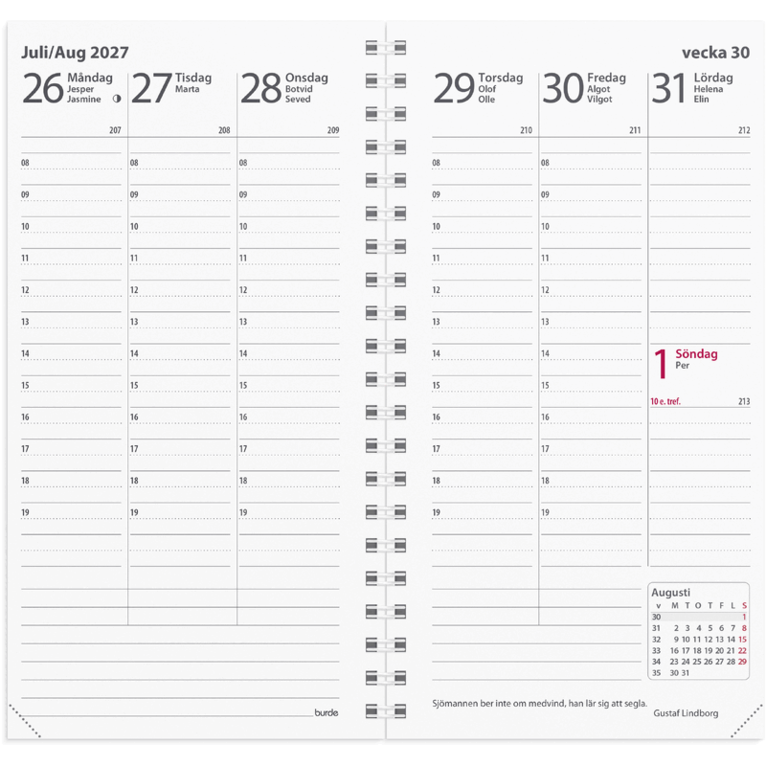 Juli/Aug 2027

26 Måndag
Jesper
Jasmine
207
08
09
10
11
12
13
14
15
16
17
18
19

27 Tisdag
Marta
208
08
09
10
11
12
13
14
15
16
17
18
19

28 Onsdag
Botvid
Seved
209
08
09
10
11
12
13
14
15
16
17
18
19

burde

vecka 30

29 Torsdag
Olof
Olle
210
08
09
10
11
12
13
14
15
16
17
18
19

30 Fredag
Algot
Vilgot
211
08
09
10
11
12
13
14
15
16
17
18
19

31 Lördag
Helena
Elin
212

1 Söndag
Per
10 e. tref.
213

Augusti

| v | M | T | O | T | F | L | S |
|---|---|---|---|---|---|---|---|
| 30 | | | | | | | 1 |
| 31 | 2 | 3 | 4 | 5 | 6 | 7 | 8 |
| 32 | 9 | 10 | 11 | 12 | 13 | 14 | 15 |
| 33 | 16 | 17 | 18 | 19 | 20 | 21 | 22 |
| 34 | 23 | 24 | 25 | 26 | 27 | 28 | 29 |
| 35 | 30 | 31 | | | | | |

Sjömannen ber inte om medvind, han lär sig att segla.
Gustaf Lindborg